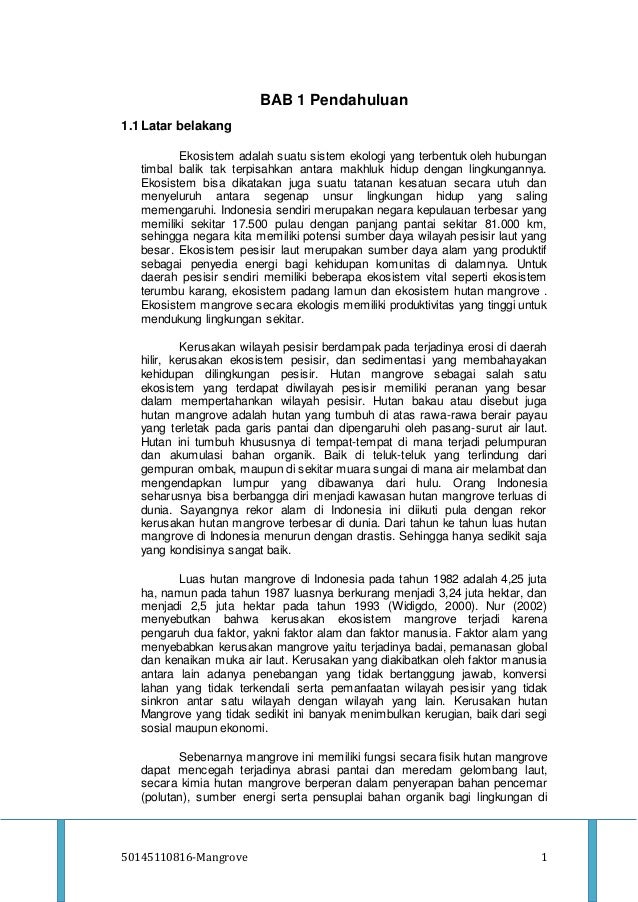 BAB 1 Pendahuluan

1.1 Latar belakang

Ekosistem adalah suatu sistem ekologi yang terbentuk oleh hubungan timbal balik tak terpisahkan antara makhluk hidup dengan lingkungannya. Ekosistem bisa dikatakan juga suatu tatanan kesatuan secara utuh dan menyeluruh antara segenap unsur lingkungan hidup yang saling memengaruhi. Indonesia sendiri merupakan negara kepulauan terbesar yang memiliki sekitar 17.500 pulau dengan panjang pantai sekitar 81.000 km, sehingga negara kita memiliki potensi sumber daya wilayah pesisir laut yang besar. Ekosistem pesisir laut merupakan sumber daya alam yang produktif sebagai penyedia energi bagi kehidupan komunitas di dalamnya. Untuk daerah pesisir sendiri memiliki beberapa ekosistem vital seperti ekosistem terumbu karang, ekosistem padang lamun dan ekosistem hutan mangrove . Ekosistem mangrove secara ekologis memiliki produktivitas yang tinggi untuk mendukung lingkungan sekitar.

Kerusakan wilayah pesisir berdampak pada terjadinya erosi di daerah hilir, kerusakan ekosistem pesisir, dan sedimentasi yang membahayakan kehidupan dilingkungan pesisir. Hutan mangrove sebagai salah satu ekosistem yang terdapat diwilayah pesisir memiliki peranan yang besar dalam mempertahankan wilayah pesisir. Hutan bakau atau disebut juga hutan mangrove adalah hutan yang tumbuh di atas rawa-rawa berair payau yang terletak pada garis pantai dan dipengaruhi oleh pasang-surut air laut. Hutan ini tumbuh khususnya di tempat-tempat di mana terjadi pelumpuran dan akumulasi bahan organik. Baik di teluk-teluk yang terlindung dari gempuran ombak, maupun di sekitar muara sungai di mana air melambat dan mengendapkan lumpur yang dibawanya dari hulu. Orang Indonesia seharusnya bisa berbangga diri menjadi kawasan hutan mangrove terluas di dunia. Sayangnya rekor alam di Indonesia ini diikuti pula dengan rekor kerusakan hutan mangrove terbesar di dunia. Dari tahun ke tahun luas hutan mangrove di Indonesia menurun dengan drastis. Sehingga hanya sedikit saja yang kondisinya sangat baik.

Luas hutan mangrove di Indonesia pada tahun 1982 adalah 4,25 juta ha, namun pada tahun 1987 luasnya berkurang menjadi 3,24 juta hektar, dan menjadi 2,5 juta hektar pada tahun 1993 (Widigdo, 2000). Nur (2002) menyebutkan bahwa kerusakan ekosistem mangrove terjadi karena pengaruh dua faktor, yakni faktor alam dan faktor manusia. Faktor alam yang menyebabkan kerusakan mangrove yaitu terjadinya badai, pemanasan global dan kenaikan muka air laut. Kerusakan yang diakibatkan oleh faktor manusia antara lain adanya penebangan yang tidak bertanggung jawab, konversi lahan yang tidak terkendali serta pemanfaatan wilayah pesisir yang tidak sinkron antar satu wilayah dengan wilayah yang lain. Kerusakan hutan Mangrove yang tidak sedikit ini banyak menimbulkan kerugian, baik dari segi sosial maupun ekonomi.

Sebenarnya mangrove ini memiliki fungsi secara fisik hutan mangrove dapat mencegah terjadinya abrasi pantai dan meredam gelombang laut, secara kimia hutan mangrove berperan dalam penyerapan bahan pencemar (polutan), sumber energi serta pensuplai bahan organik bagi lingkungan di

50145110816-Mangrove 1